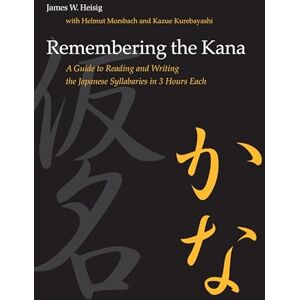 James W. Heisig

with Helmut Morsbach and Kazue Kurebayashi

Remembering the Kana

A Guide to Reading and Writing the Japanese Syllabaries in 3 Hours Each

仮名

かな